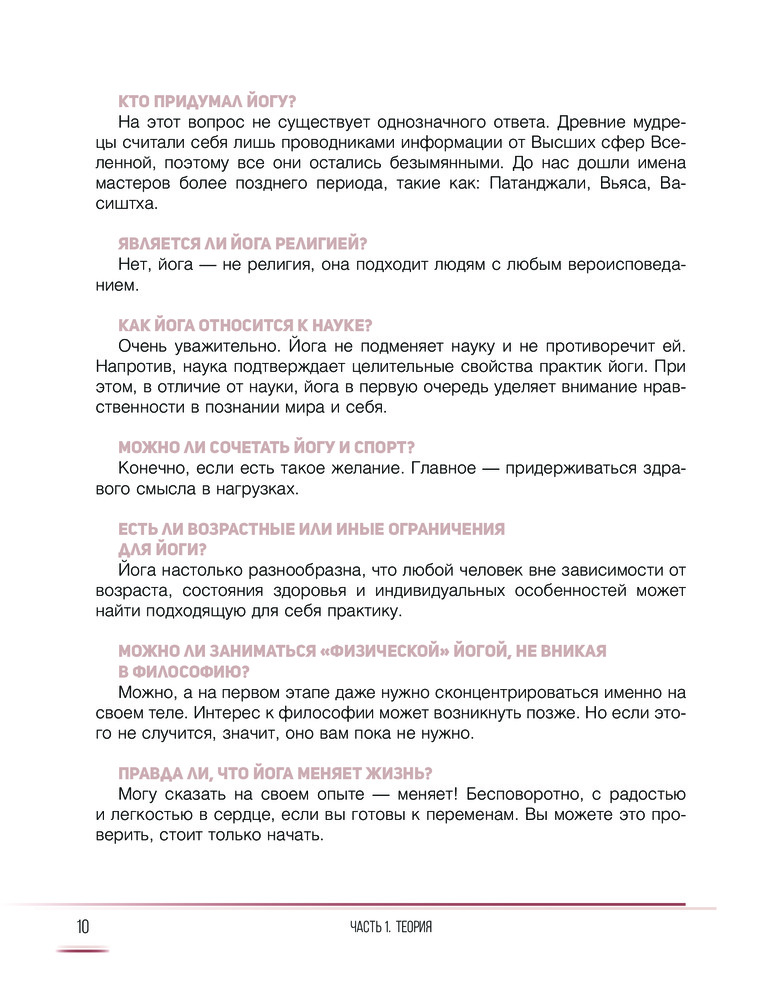 КТО ПРИДУМАЛ ЙОГУ?

На этот вопрос не существует однозначного ответа. Древние мудрецы считали себя лишь проводниками информации от Высших сфер Вселенной, поэтому все они остались безымянными. До нас дошли имена мастеров более позднего периода, такие как: Патанджали, Вьяса, Васиштха.

ЯВЛЯЕТСЯ ЛИ ЙОГА РЕЛИГИЕЙ?

Нет, йога — не религия, она подходит людям с любым вероисповеданием.

КАК ЙОГА ОТНОСИТСЯ К НАУКЕ?

Очень уважительно. Йога не подменяет науку и не противоречит ей. Напротив, наука подтверждает целительные свойства практик йоги. При этом, в отличие от науки, йога в первую очередь уделяет внимание нравственности в познании мира и себя.

МОЖНО ЛИ СОЧЕТАТЬ ЙОГУ И СПОРТ?

Конечно, если есть такое желание. Главное — придерживаться здравого смысла в нагрузках.

ЕСТЬ ЛИ ВОЗРАСТНЫЕ ИЛИ ИНЫЕ ОГРАНИЧЕНИЯ ДЛЯ ЙОГИ?

Йога настолько разнообразна, что любой человек вне зависимости от возраста, состояния здоровья и индивидуальных особенностей может найти подходящую для себя практику.

МОЖНО ЛИ ЗАНИМАТЬСЯ «ФИЗИЧЕСКОЙ» ЙОГОЙ, НЕ ВНИКАЯ В ФИЛОСОФИЮ?

Можно, а на первом этапе даже нужно сконцентрироваться именно на своем теле. Интерес к философии может возникнуть позже. Но если этого не случится, значит, оно вам пока не нужно.

ПРАВДА ЛИ, ЧТО ЙОГА МЕНЯЕТ ЖИЗНЬ?

Могу сказать на своем опыте — меняет! Бесповоротно, с радостью и легкостью в сердце, если вы готовы к переменам. Вы можете это проверить, стоит только начать.

10

ЧАСТЬ 1. ТЕОРИЯ